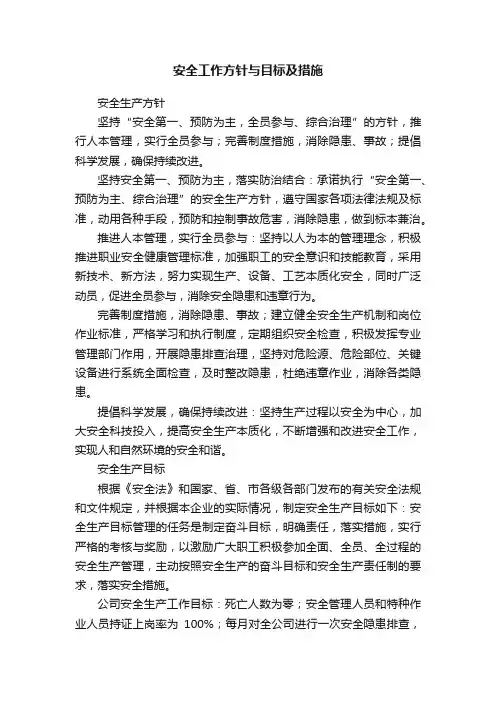 安全工作方针与目标及措施

安全生产方针

坚持“安全第一、预防为主，全员参与、综合治理”的方针，推行人本管理，实行全员参与；完善制度措施，消除隐患、事故；提倡科学发展，确保持续改进。

坚持安全第一、预防为主，落实防治结合：承诺执行“安全第一、预防为主、综合治理”的安全生产方针，遵守国家各项法律法规及标准，动用各种手段，预防和控制事故危害，消除隐患，做到标本兼治。

推进人本管理，实行全员参与：坚持以人为本的管理理念，积极推进职业安全健康管理标准，加强职工的安全意识和技能教育，采用新技术、新方法，努力实现生产、设备、工艺本质化安全，同时广泛动员，促进全员参与，消除安全隐患和违章行为。

完善制度措施，消除隐患、事故；建立健全安全生产机制和岗位作业标准，严格学习和执行制度，定期组织安全检查，积极发挥专业管理部门作用，开展隐患排查治理，坚持对危险源、危险部位、关键设备进行系统全面检查，及时整改隐患，杜绝违章作业，消除各类隐患。

提倡科学发展，确保持续改进：坚持生产过程以安全为中心，加大安全科技投入，提高安全生产本质化，不断增强和改进安全工作，实现人和自然环境的安全和谐。

安全生产目标

根据《安全法》和国家、省、市各级各部门发布的有关安全法规和文件规定，并根据本企业的实际情况，制定安全生产目标如下：安全生产目标管理的任务是制定奋斗目标，明确责任，落实措施，实行严格的考核与奖励，以激励广大职工积极参加全面、全员、全过程的安全生产管理，主动按照安全生产的奋斗目标和安全生产责任制的要求，落实安全措施。

公司安全生产工作目标：死亡人数为零；安全管理人员和特种作业人员持证上岗率为 100%；每月对全公司进行一次安全隐患排查，